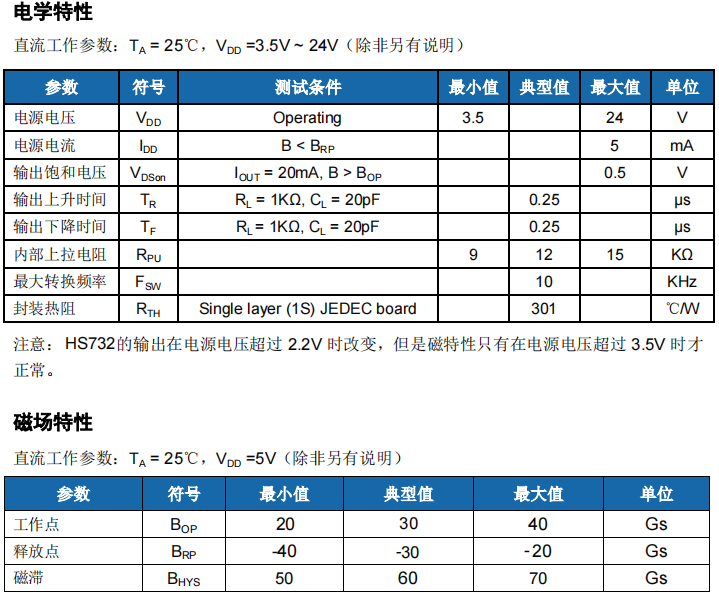 电学特性

直流工作参数：$T_A$ = 25℃，$V_{DD}$ =3.5V ~ 24V（除非另有说明）

| 参数 | 符号 | 测试条件 | 最小值 | 典型值 | 最大值 | 单位 |
|---|---|---|---|---|---|---|
| 电源电压 | $V_{DD}$ | Operating | 3.5 | | 24 | V |
| 电源电流 | $I_{DD}$ | B < $B_{RP}$ | | | 5 | mA |
| 输出饱和电压 | $V_{DSon}$ | $I_{OUT}$ = 20mA, B > $B_{OP}$ | | | 0.5 | V |
| 输出上升时间 | $T_R$ | $R_L$ = 1KΩ, $C_L$ = 20pF | | 0.25 | | μs |
| 输出下降时间 | $T_F$ | $R_L$ = 1KΩ, $C_L$ = 20pF | | 0.25 | | μs |
| 内部上拉电阻 | $R_{PU}$ | | 9 | 12 | 15 | KΩ |
| 最大转换频率 | $F_{SW}$ | | | 10 | | KHz |
| 封装热阻 | $R_{TH}$ | Single layer (1S) JEDEC board | | 301 | | ℃/W |

注意：HS732的输出在电源电压超过 2.2V 时改变，但是磁特性只有在电源电压超过 3.5V 时才正常。

磁场特性

直流工作参数：$T_A$ = 25℃，$V_{DD}$ =5V（除非另有说明）

| 参数 | 符号 | 最小值 | 典型值 | 最大值 | 单位 |
|---|---|---|---|---|---|
| 工作点 | $B_{OP}$ | 20 | 30 | 40 | Gs |
| 释放点 | $B_{RP}$ | -40 | -30 | -20 | Gs |
| 磁滞 | $B_{HYS}$ | 50 | 60 | 70 | Gs |